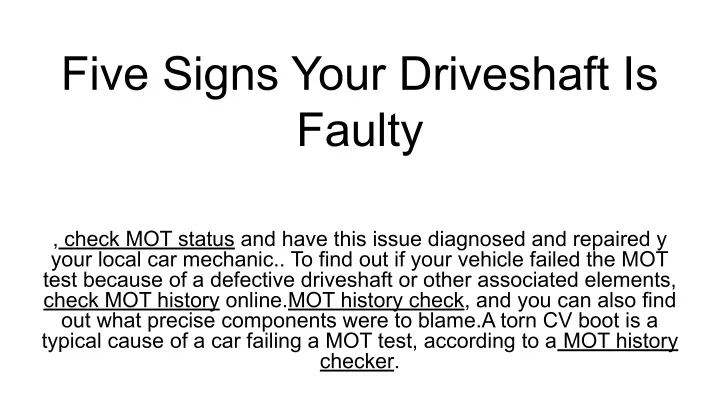 Five Signs Your Driveshaft Is Faulty

, check MOT status and have this issue diagnosed and repaired y your local car mechanic.. To find out if your vehicle failed the MOT test because of a defective driveshaft or other associated elements, check MOT history online.MOT history check, and you can also find out what precise components were to blame.A torn CV boot is a typical cause of a car failing a MOT test, according to a MOT history checker.